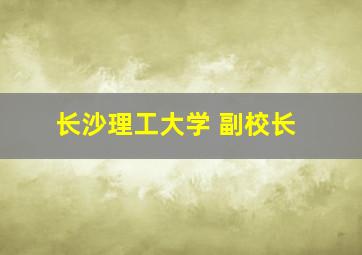 长沙理工大学 副校长